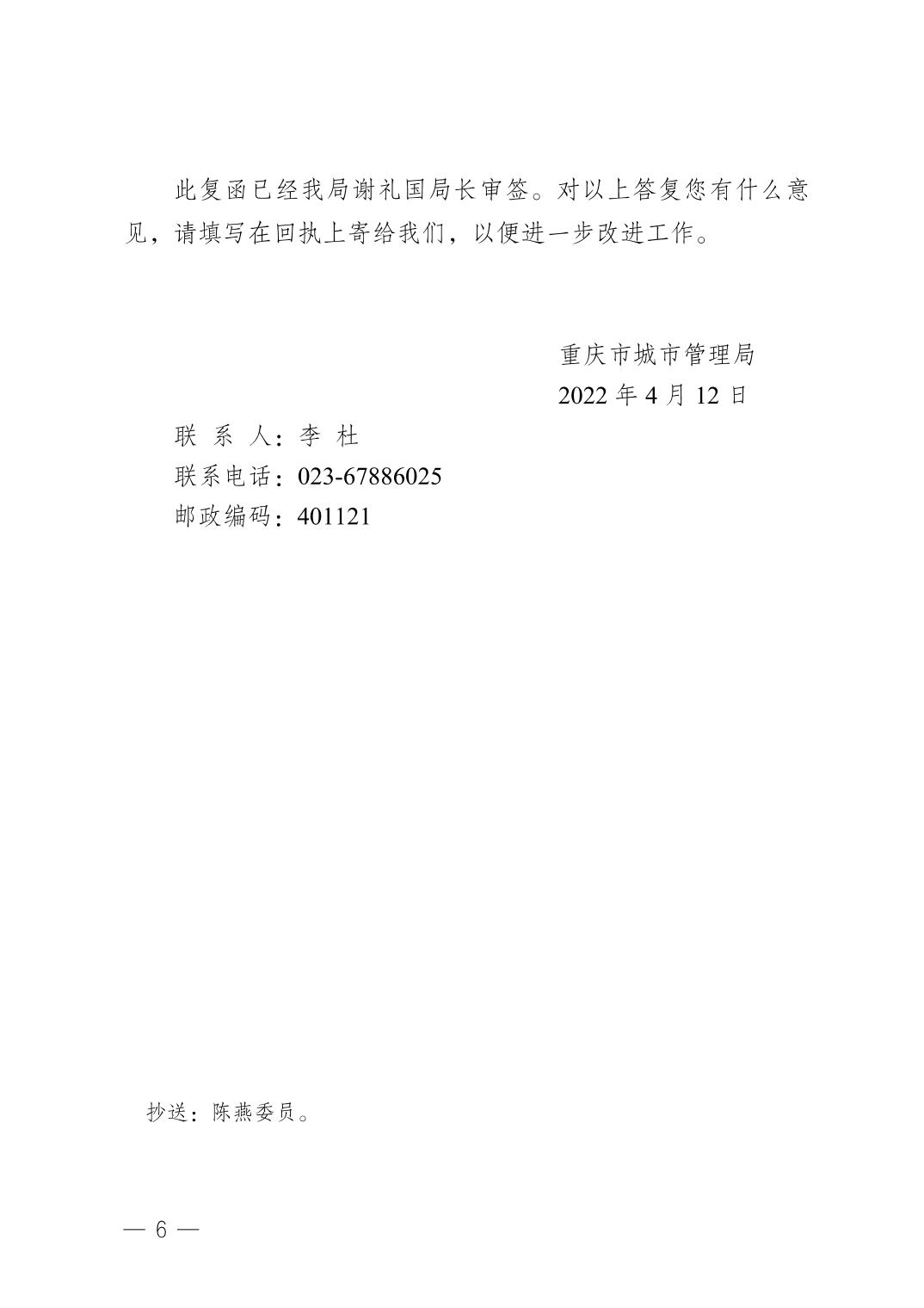 此复函已经我局谢礼国局长审签。对以上答复您有什么意见，请填写在回执上寄给我们，以便进一步改进工作。

重庆市城市管理局
2022 年 4 月 12 日

联 系 人：李 杜
联系电话：023-67886025
邮政编码：401121

抄送：陈燕委员。

— 6 —